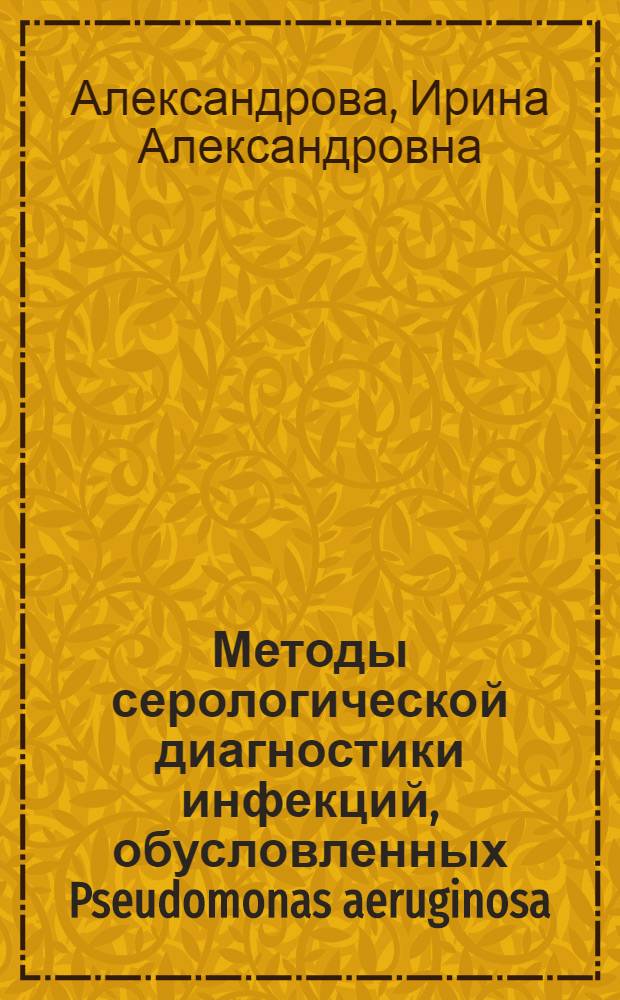 Александрова, Ирина Александровна

Методы серологической диагностики инфекций, обусловленных Pseudomonas aeruginosa